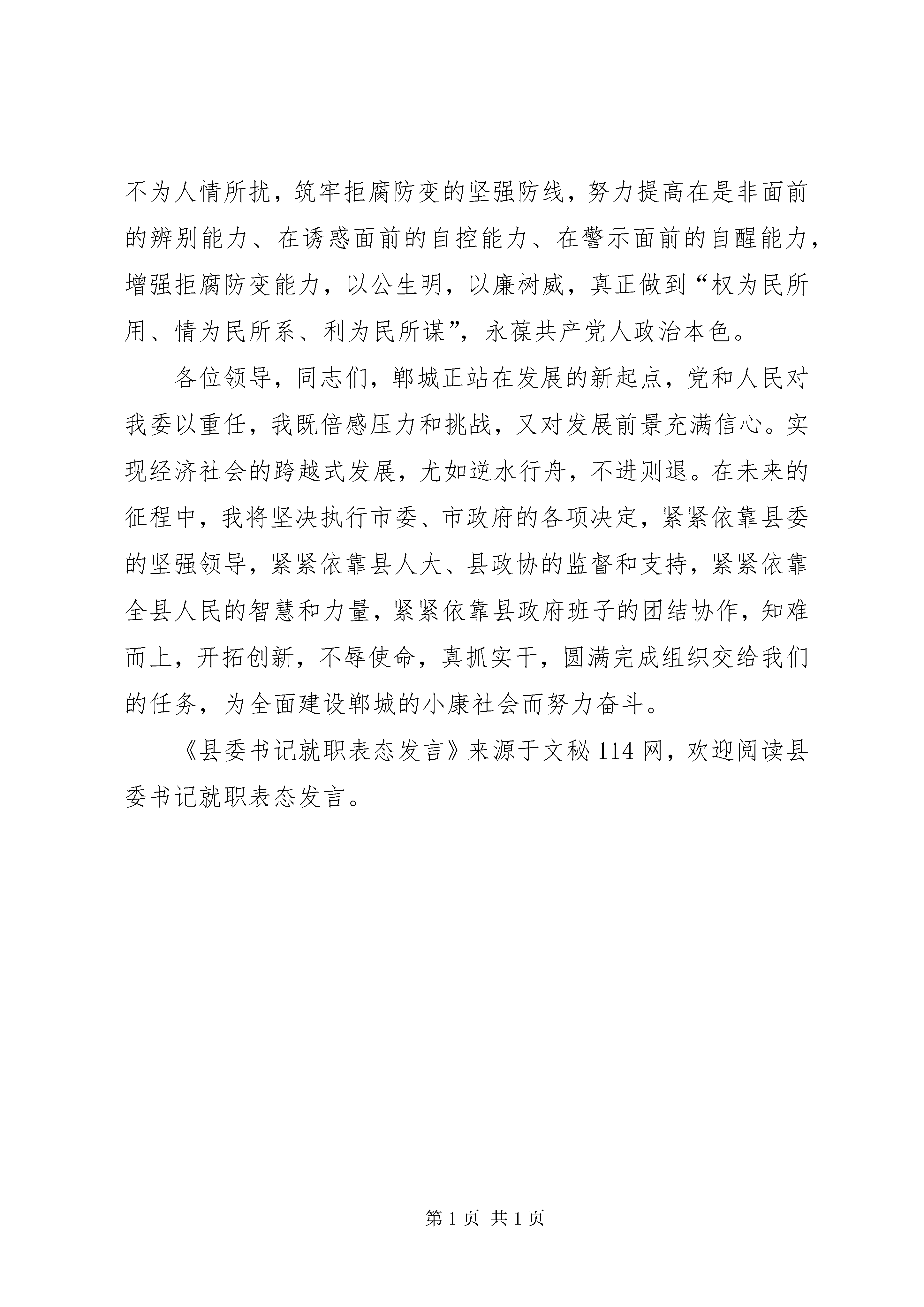 不为人情所扰，筑牢拒腐防变的坚强防线，努力提高在是非面前的辨别能力、在诱惑面前的自控能力、在警示面前的自醒能力，增强拒腐防变能力，以公生明，以廉树威，真正做到“权为民所用、情为民所系、利为民所谋”，永葆共产党人政治本色。

各位领导，同志们，郸城正站在发展的新起点，党和人民对我委以重任，我既倍感压力和挑战，又对发展前景充满信心。实现经济社会的跨越式发展，尤如逆水行舟，不进则退。在未来的征程中，我将坚决执行市委、市政府的各项决定，紧紧依靠县委的坚强领导，紧紧依靠县人大、县政协的监督和支持，紧紧依靠全县人民的智慧和力量，紧紧依靠县政府班子的团结协作，知难而上，开拓创新，不辱使命，真抓实干，圆满完成组织交给我们的任务，为全面建设郸城的小康社会而努力奋斗。

《县委书记就职表态发言》来源于文秘114网，欢迎阅读县委书记就职表态发言。

第1页 共1页